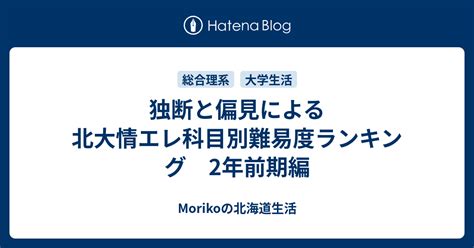 Hatena Blog

総合理系　大学生活

独断と偏見による北大情エレ科目別難易度ランキング　2年前期編

Morikoの北海道生活